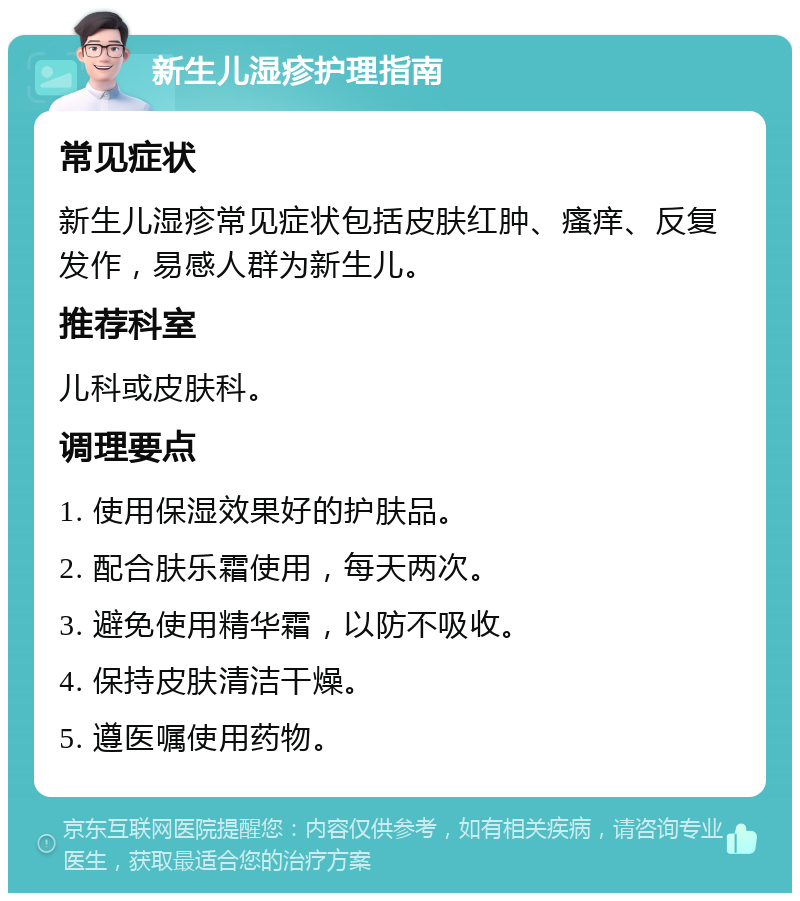 新生儿湿疹护理指南

常见症状

新生儿湿疹常见症状包括皮肤红肿、瘙痒、反复发作，易感人群为新生儿。

推荐科室

儿科或皮肤科。

调理要点

1. 使用保湿效果好的护肤品。

2. 配合肤乐霜使用，每天两次。

3. 避免使用精华霜，以防不吸收。

4. 保持皮肤清洁干燥。

5. 遵医嘱使用药物。

京东互联网医院提醒您：内容仅供参考，如有相关疾病，请咨询专业医生，获取最适合您的治疗方案